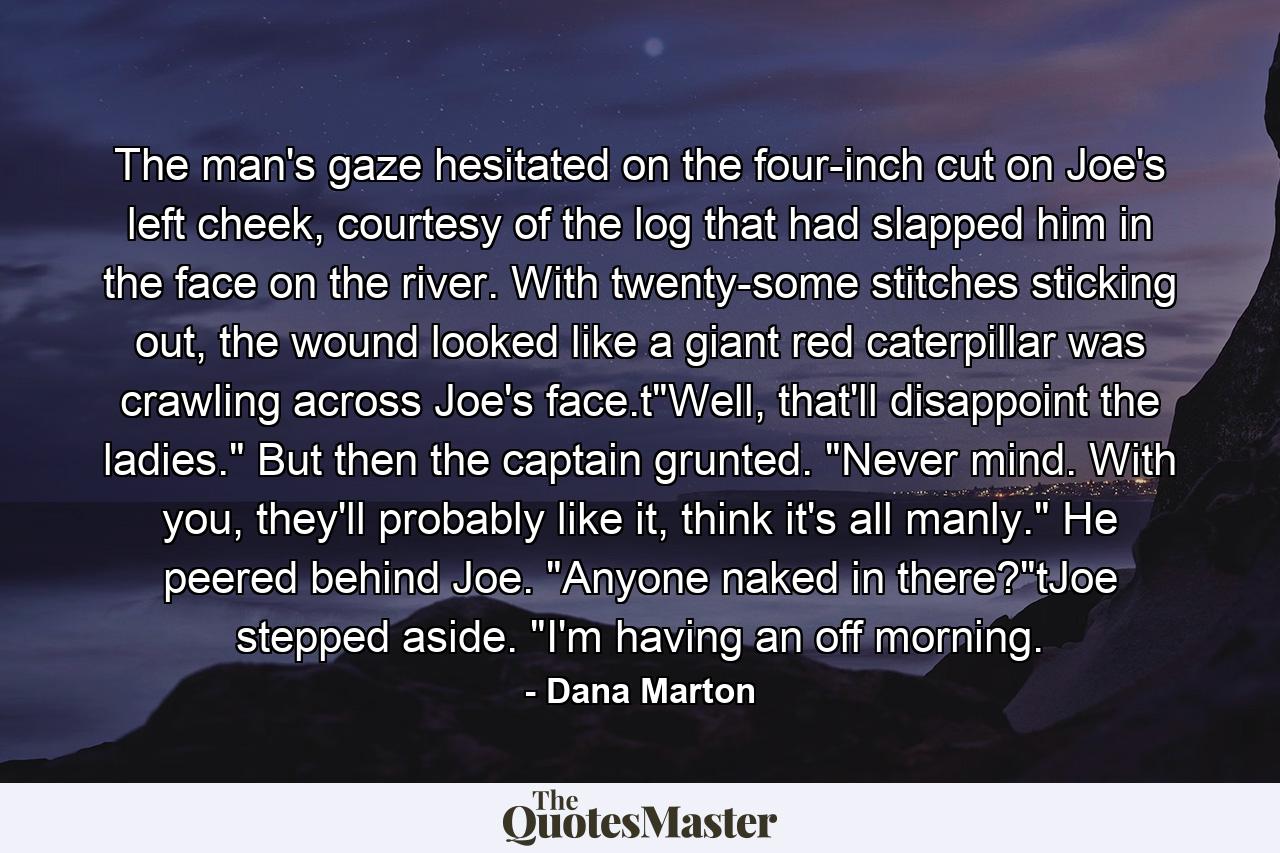 The man's gaze hesitated on the four-inch cut on Joe's left cheek, courtesy of the log that had slapped him in the face on the river. With twenty-some stitches sticking out, the wound looked like a giant red caterpillar was crawling across Joe's face.t"Well, that'll disappoint the ladies." But then the captain grunted. "Never mind. With you, they'll probably like it, think it's all manly." He peered behind Joe. "Anyone naked in there?"tJoe stepped aside. "I'm having an off morning.

- Dana Marton

The QuotesMaster